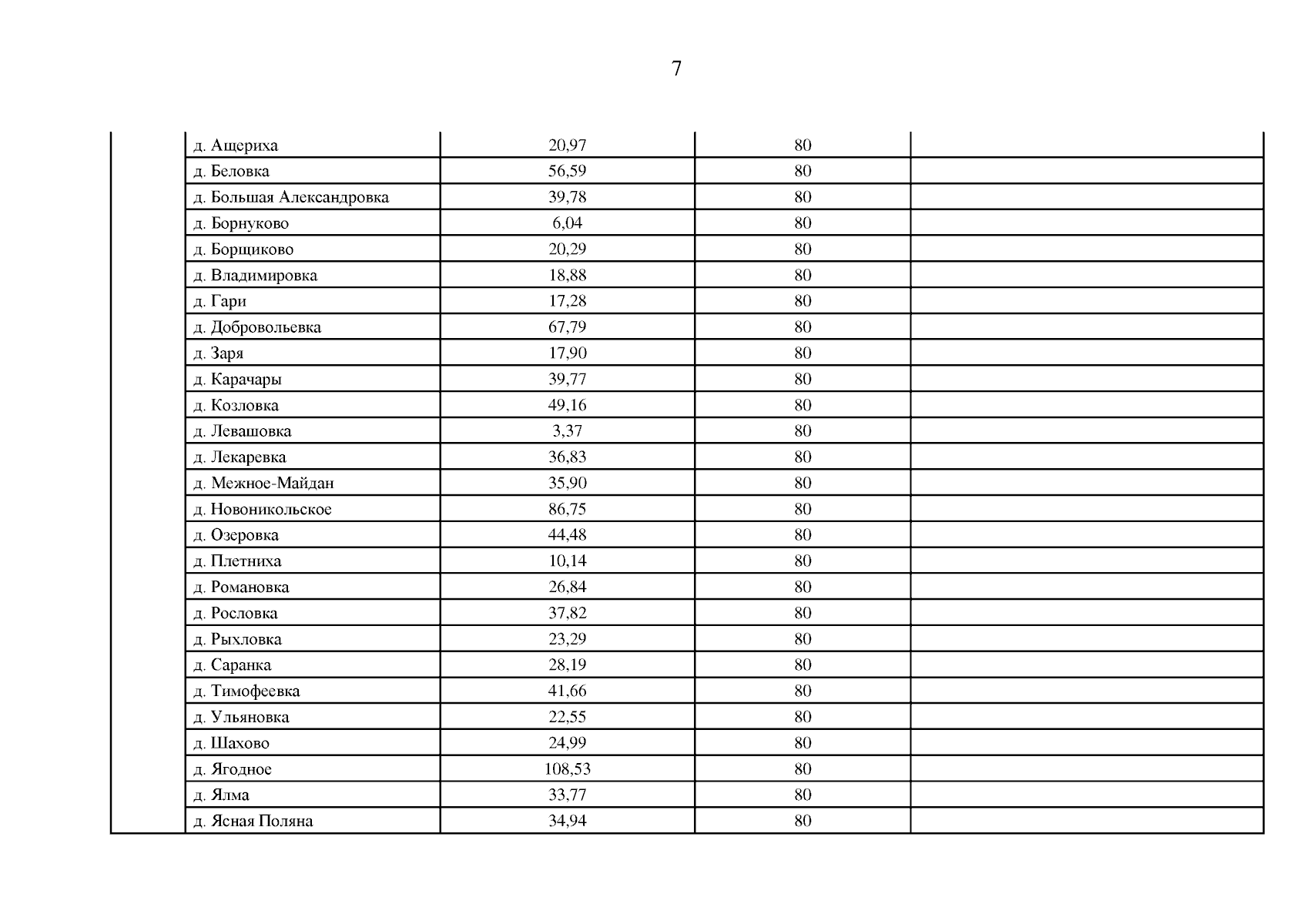 7

| | | | | |
|---|---|---|---|---|
| | д. Ащериха | 20,97 | 80 | |
| | д. Беловка | 56,59 | 80 | |
| | д. Большая Александровка | 39,78 | 80 | |
| | д. Борнуково | 6,04 | 80 | |
| | д. Борщиково | 20,29 | 80 | |
| | д. Владимировка | 18,88 | 80 | |
| | д. Гари | 17,28 | 80 | |
| | д. Добровольевка | 67,79 | 80 | |
| | д. Заря | 17,90 | 80 | |
| | д. Карачары | 39,77 | 80 | |
| | д. Козловка | 49,16 | 80 | |
| | д. Левашовка | 3,37 | 80 | |
| | д. Лекаревка | 36,83 | 80 | |
| | д. Межное-Майдан | 35,90 | 80 | |
| | д. Новоникольское | 86,75 | 80 | |
| | д. Озеровка | 44,48 | 80 | |
| | д. Плетниха | 10,14 | 80 | |
| | д. Романовка | 26,84 | 80 | |
| | д. Рословка | 37,82 | 80 | |
| | д. Рыхловка | 23,29 | 80 | |
| | д. Саранка | 28,19 | 80 | |
| | д. Тимофеевка | 41,66 | 80 | |
| | д. Ульяновка | 22,55 | 80 | |
| | д. Шахово | 24,99 | 80 | |
| | д. Ягодное | 108,53 | 80 | |
| | д. Ялма | 33,77 | 80 | |
| | д. Ясная Поляна | 34,94 | 80 | |